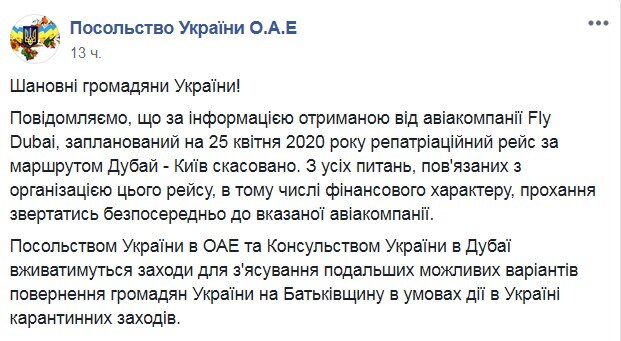 Посольство України О.А.Е
13 ч.

Шановні громадяни України!

Повідомляємо, що за інформацією отриманою від авіакомпанії Fly Dubai, запланований на 25 квітня 2020 року репатріаційний рейс за маршрутом Дубай - Київ скасовано. З усіх питань, пов'язаних з організацією цього рейсу, в тому числі фінансового характеру, прохання звертатись безпосередньо до вказаної авіакомпанії.

Посольством України в ОАЕ та Консульством України в Дубаї вживатимуться заходи для з'ясування подальших можливих варіантів повернення громадян України на Батьківщину в умовах дії в Україні карантинних заходів.